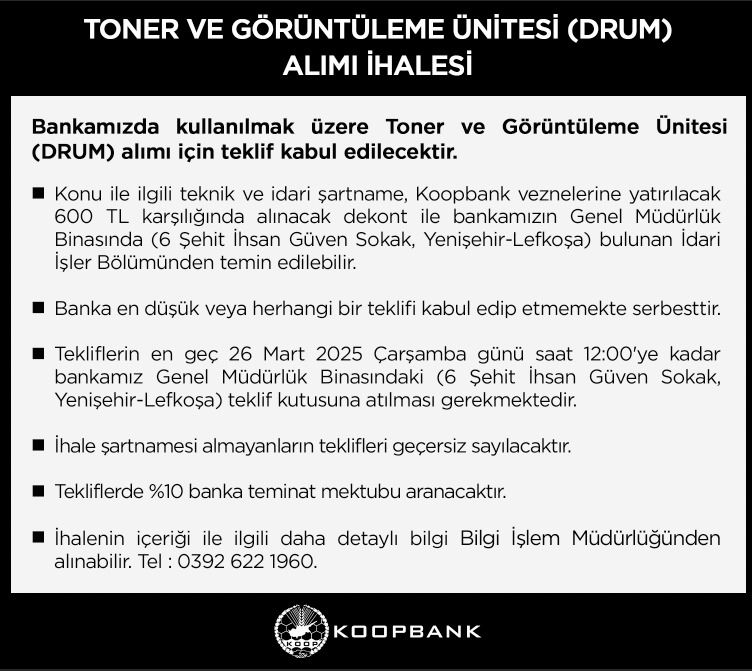 TONER VE GÖRÜNTÜLEME ÜNİTESİ (DRUM) ALIMI İHALESİ

Bankamızda kullanılmak üzere Toner ve Görüntüleme Ünitesi (DRUM) alımı için teklif kabul edilecektir.

■ Konu ile ilgili teknik ve idari şartname, Koopbank veznelerine yatırılacak 600 TL karşılığında alınacak dekont ile bankamızın Genel Müdürlük Binasında (6 Şehit İhsan Güven Sokak, Yenişehir-Lefkoşa) bulunan İdari İşler Bölümünden temin edilebilir.

■ Banka en düşük veya herhangi bir teklifi kabul edip etmemekte serbesttir.

■ Tekliflerin en geç 26 Mart 2025 Çarşamba günü saat 12:00'ye kadar bankamız Genel Müdürlük Binasındaki (6 Şehit İhsan Güven Sokak, Yenişehir-Lefkoşa) teklif kutusuna atılması gerekmektedir.

■ İhale şartnamesi almayanların teklifleri geçersiz sayılacaktır.

■ Tekliflerde %10 banka teminat mektubu aranacaktır.

■ İhalenin içeriği ile ilgili daha detaylı bilgi Bilgi İşlem Müdürlüğünden alınabilir. Tel : 0392 622 1960.

KOOP

KOOPBANK